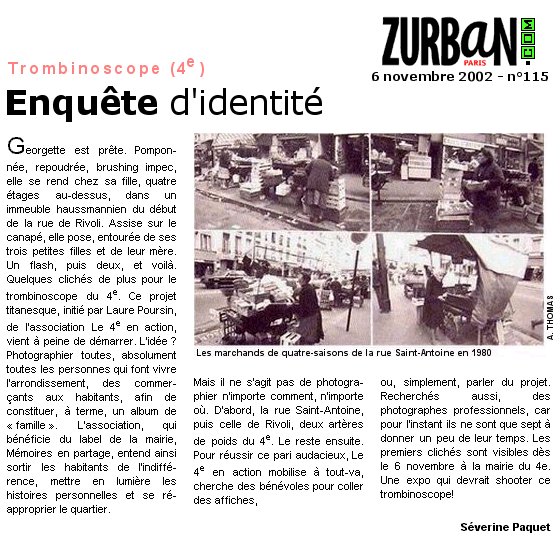 ZURBAN PARIS .COM

6 novembre 2002 - n°115

Trombinoscope ($4^e$)

Enquête d'identité

Georgette est prête. Pomponnée, repoudrée, brushing impec, elle se rend chez sa fille, quatre étages au-dessus, dans un immeuble haussmannien du début de la rue de Rivoli. Assise sur le canapé, elle pose, entourée de ses trois petites filles et de leur mère. Un flash, puis deux, et voilà. Quelques clichés de plus pour le trombinoscope du $4^e$. Ce projet titanesque, initié par Laure Poursin, de l'association Le $4^e$ en action, vient à peine de démarrer. L'idée ? Photographier toutes, absolument toutes les personnes qui font vivre l'arrondissement, des commerçants aux habitants, afin de constituer, à terme, un album de « famille ». L'association, qui bénéficie du label de la mairie, Mémoires en partage, entend ainsi sortir les habitants de l'indifférence, mettre en lumière les histoires personnelles et se réapproprier le quartier.

A. THOMAS

Les marchands de quatre-saisons de la rue Saint-Antoine en 1980

Mais il ne s'agit pas de photographier n'importe comment, n'importe où. D'abord, la rue Saint-Antoine, puis celle de Rivoli, deux artères de poids du $4^e$. Le reste ensuite. Pour réussir ce pari audacieux, Le $4^e$ en action mobilise à tout-va, cherche des bénévoles pour coller des affiches,

ou, simplement, parler du projet. Recherchés aussi, des photographes professionnels, car pour l'instant ils ne sont que sept à donner un peu de leur temps. Les premiers clichés sont visibles dès le 6 novembre à la mairie du 4e. Une expo qui devrait shooter ce trombinoscope!

Séverine Paquet